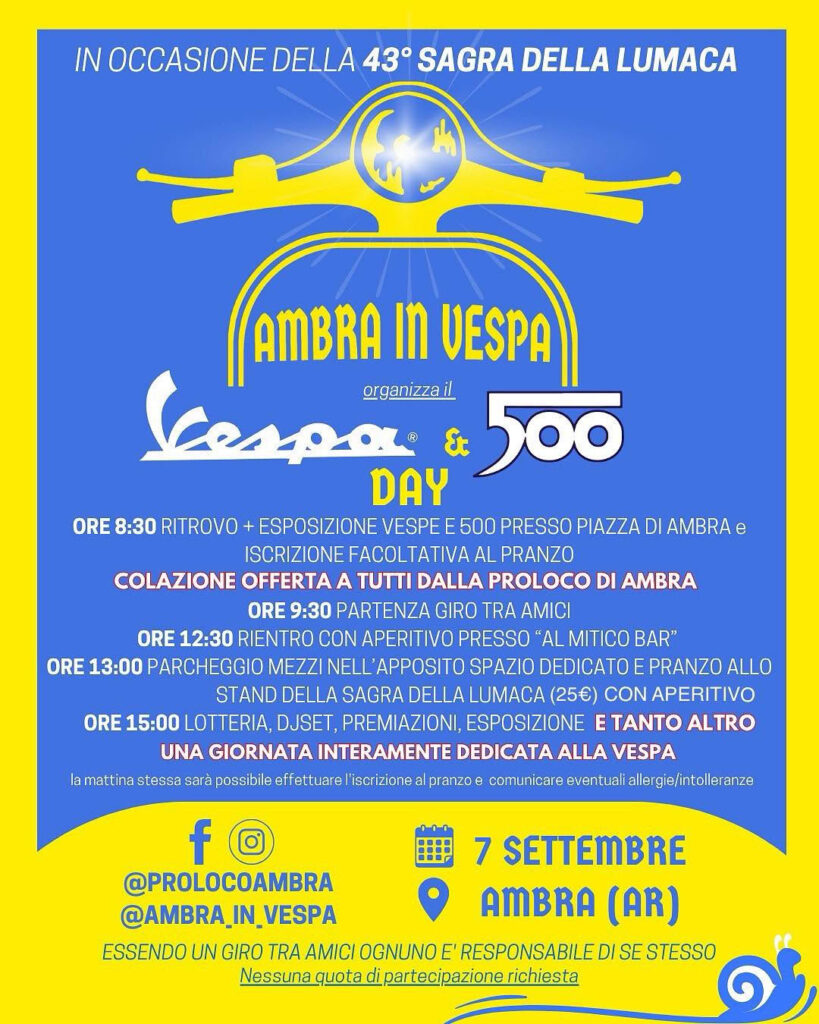 IN OCCASIONE DELLA 43° SAGRA DELLA LUMACA

AMBRA IN VESPA

organizza il

Vespa® & 500

DAY

ORE 8:30 RITROVO + ESPOSIZIONE VESPE E 500 PRESSO PIAZZA DI AMBRA e ISCRIZIONE FACOLTATIVA AL PRANZO

COLAZIONE OFFERTA A TUTTI DALLA PROLOCO DI AMBRA

ORE 9:30 PARTENZA GIRO TRA AMICI

ORE 12:30 RIENTRO CON APERITIVO PRESSO "AL MITICO BAR"

ORE 13:00 PARCHEGGIO MEZZI NELL'APPOSITO SPAZIO DEDICATO E PRANZO ALLO STAND DELLA SAGRA DELLA LUMACA (25€) CON APERITIVO

ORE 15:00 LOTTERIA, DJSET, PREMIAZIONI, ESPOSIZIONE E TANTO ALTRO

UNA GIORNATA INTERAMENTE DEDICATA ALLA VESPA

la mattina stessa sarà possibile effettuare l'iscrizione al pranzo e comunicare eventuali allergie/intolleranze

@PROLOCOAMBRA
@AMBRA_IN_VESPA

7 SETTEMBRE
AMBRA (AR)

ESSENDO UN GIRO TRA AMICI OGNUNO E' RESPONSABILE DI SE STESSO
Nessuna quota di partecipazione richiesta